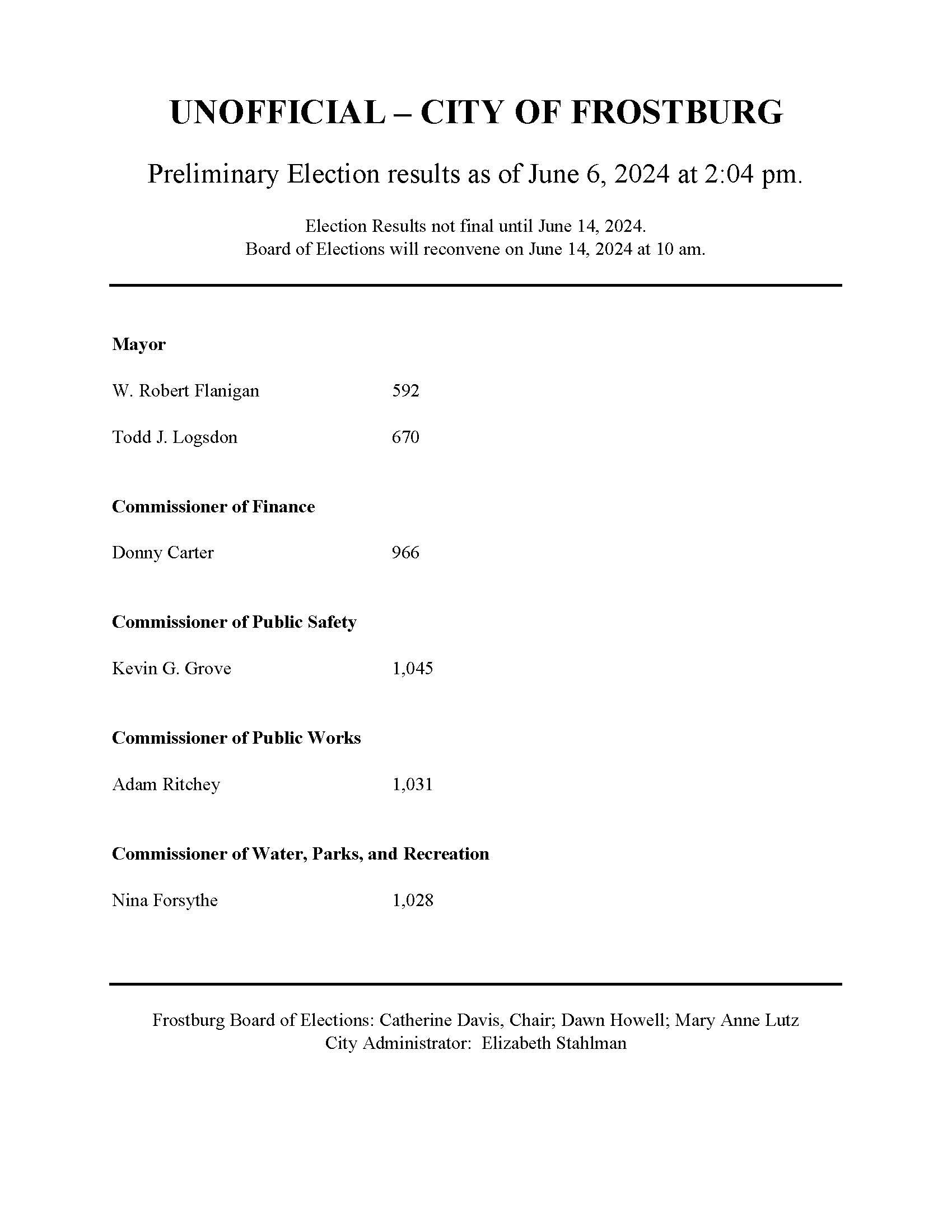 UNOFFICIAL – CITY OF FROSTBURG

Preliminary Election results as of June 6, 2024 at 2:04 pm.

Election Results not final until June 14, 2024.
Board of Elections will reconvene on June 14, 2024 at 10 am.

Mayor

W. Robert Flanigan 592

Todd J. Logsdon 670

Commissioner of Finance

Donny Carter 966

Commissioner of Public Safety

Kevin G. Grove 1,045

Commissioner of Public Works

Adam Ritchey 1,031

Commissioner of Water, Parks, and Recreation

Nina Forsythe 1,028

Frostburg Board of Elections: Catherine Davis, Chair; Dawn Howell; Mary Anne Lutz
City Administrator: Elizabeth Stahlman